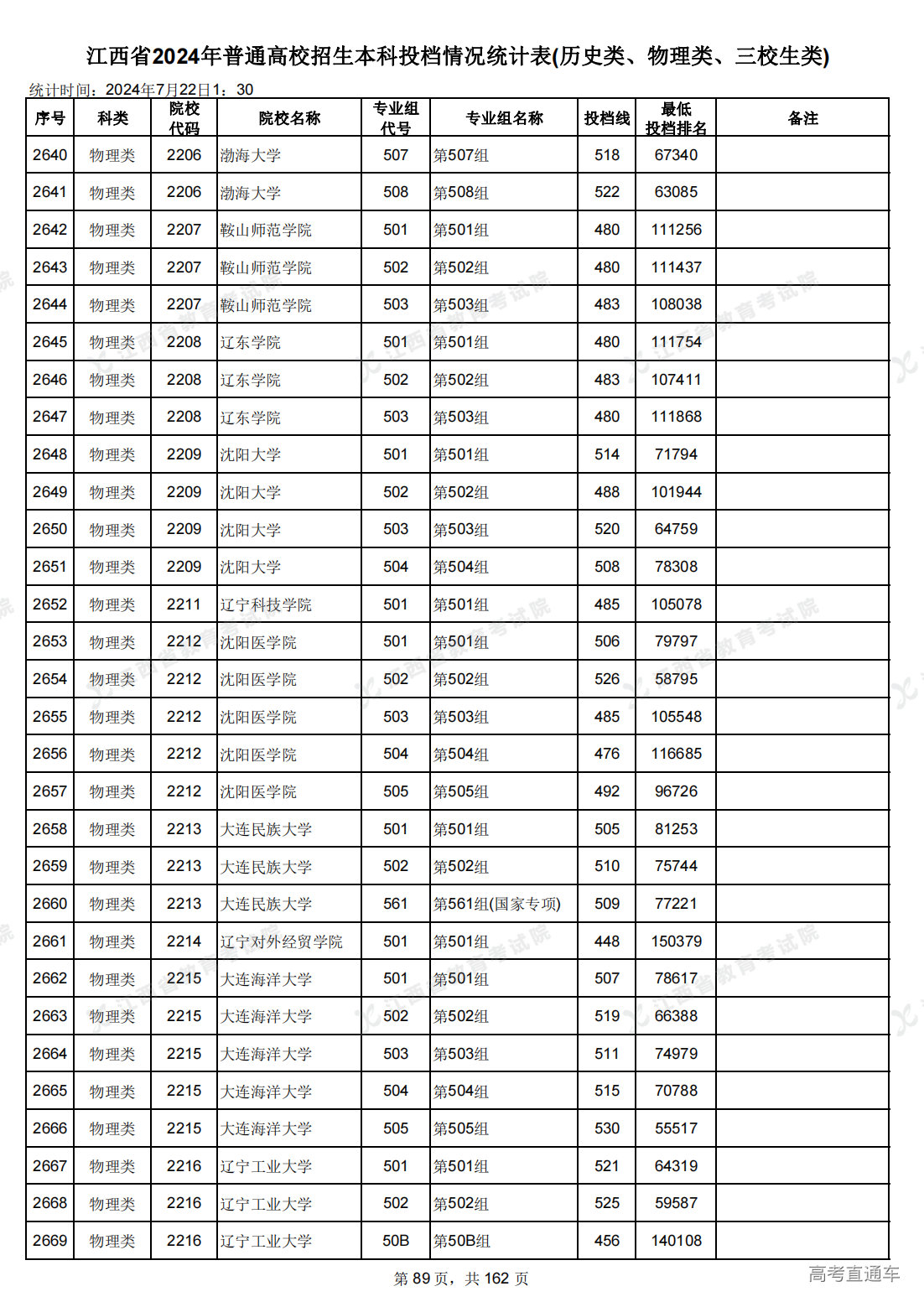 江西省2024年普通高校招生本科投档情况统计表(历史类、物理类、三校生类)

统计时间：2024年7月22日1：30

| 序号 | 科类 | 院校代码 | 院校名称 | 专业组代号 | 专业组名称 | 投档线 | 最低投档排名 | 备注 |
|---|---|---|---|---|---|---|---|---|
| 2640 | 物理类 | 2206 | 渤海大学 | 507 | 第507组 | 518 | 67340 | |
| 2641 | 物理类 | 2206 | 渤海大学 | 508 | 第508组 | 522 | 63085 | |
| 2642 | 物理类 | 2207 | 鞍山师范学院 | 501 | 第501组 | 480 | 111256 | |
| 2643 | 物理类 | 2207 | 鞍山师范学院 | 502 | 第502组 | 480 | 111437 | |
| 2644 | 物理类 | 2207 | 鞍山师范学院 | 503 | 第503组 | 483 | 108038 | |
| 2645 | 物理类 | 2208 | 辽东学院 | 501 | 第501组 | 480 | 111754 | |
| 2646 | 物理类 | 2208 | 辽东学院 | 502 | 第502组 | 483 | 107411 | |
| 2647 | 物理类 | 2208 | 辽东学院 | 503 | 第503组 | 480 | 111868 | |
| 2648 | 物理类 | 2209 | 沈阳大学 | 501 | 第501组 | 514 | 71794 | |
| 2649 | 物理类 | 2209 | 沈阳大学 | 502 | 第502组 | 488 | 101944 | |
| 2650 | 物理类 | 2209 | 沈阳大学 | 503 | 第503组 | 520 | 64759 | |
| 2651 | 物理类 | 2209 | 沈阳大学 | 504 | 第504组 | 508 | 78308 | |
| 2652 | 物理类 | 2211 | 辽宁科技学院 | 501 | 第501组 | 485 | 105078 | |
| 2653 | 物理类 | 2212 | 沈阳医学院 | 501 | 第501组 | 506 | 79797 | |
| 2654 | 物理类 | 2212 | 沈阳医学院 | 502 | 第502组 | 526 | 58795 | |
| 2655 | 物理类 | 2212 | 沈阳医学院 | 503 | 第503组 | 485 | 105548 | |
| 2656 | 物理类 | 2212 | 沈阳医学院 | 504 | 第504组 | 476 | 116685 | |
| 2657 | 物理类 | 2212 | 沈阳医学院 | 505 | 第505组 | 492 | 96726 | |
| 2658 | 物理类 | 2213 | 大连民族大学 | 501 | 第501组 | 505 | 81253 | |
| 2659 | 物理类 | 2213 | 大连民族大学 | 502 | 第502组 | 510 | 75744 | |
| 2660 | 物理类 | 2213 | 大连民族大学 | 561 | 第561组(国家专项) | 509 | 77221 | |
| 2661 | 物理类 | 2214 | 辽宁对外经贸学院 | 501 | 第501组 | 448 | 150379 | |
| 2662 | 物理类 | 2215 | 大连海洋大学 | 501 | 第501组 | 507 | 78617 | |
| 2663 | 物理类 | 2215 | 大连海洋大学 | 502 | 第502组 | 519 | 66388 | |
| 2664 | 物理类 | 2215 | 大连海洋大学 | 503 | 第503组 | 511 | 74979 | |
| 2665 | 物理类 | 2215 | 大连海洋大学 | 504 | 第504组 | 515 | 70788 | |
| 2666 | 物理类 | 2215 | 大连海洋大学 | 505 | 第505组 | 530 | 55517 | |
| 2667 | 物理类 | 2216 | 辽宁工业大学 | 501 | 第501组 | 521 | 64319 | |
| 2668 | 物理类 | 2216 | 辽宁工业大学 | 502 | 第502组 | 525 | 59587 | |
| 2669 | 物理类 | 2216 | 辽宁工业大学 | 50B | 第50B组 | 456 | 140108 | |

第 89 页，共 162 页

高考直通车